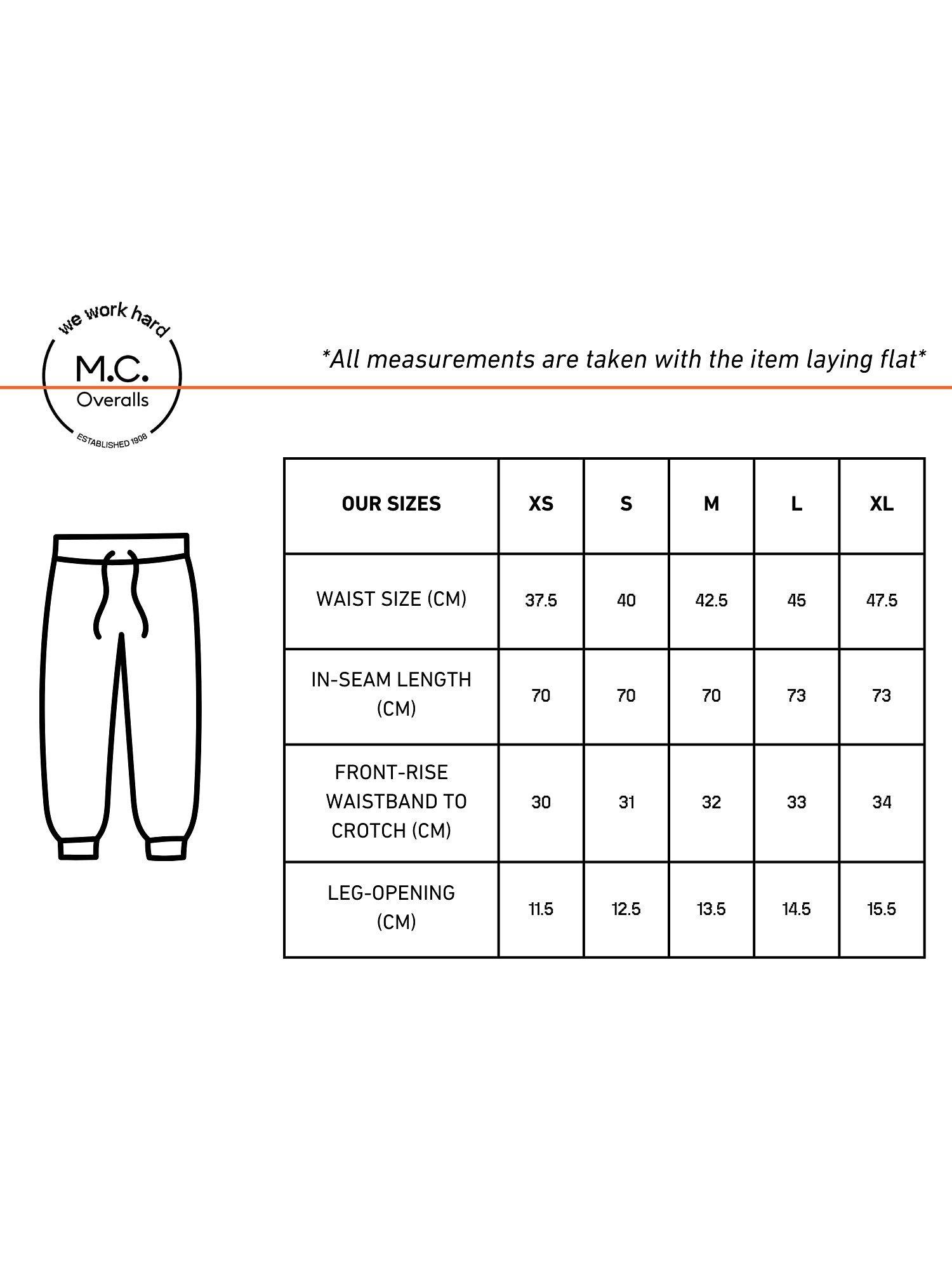 we work hard
M.C.
Overalls
ESTABLISHED 1908

*All measurements are taken with the item laying flat*

| OUR SIZES | XS | S | M | L | XL |
|---|---|---|---|---|---|
| WAIST SIZE (CM) | 37.5 | 40 | 42.5 | 45 | 47.5 |
| IN-SEAM LENGTH (CM) | 70 | 70 | 70 | 73 | 73 |
| FRONT-RISE WAISTBAND TO CROTCH (CM) | 30 | 31 | 32 | 33 | 34 |
| LEG-OPENING (CM) | 11.5 | 12.5 | 13.5 | 14.5 | 15.5 |